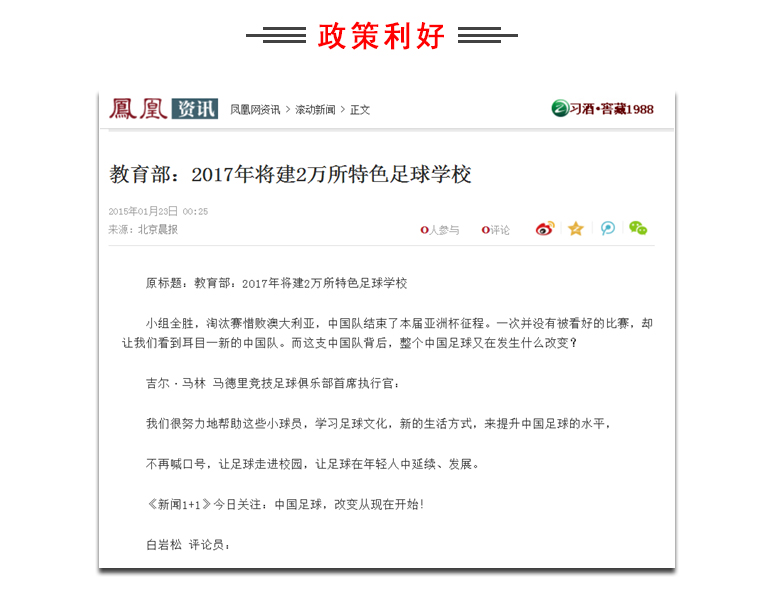 政策利好

鳳凰 资讯 凤凰网资讯 > 滚动新闻 > 正文

习酒·窖藏1988

教育部：2017年将建2万所特色足球学校

2015年01月23日 00:25

来源：北京晨报

0人参与 0评论

原标题：教育部：2017年将建2万所特色足球学校

小组全胜，淘汰赛惜败澳大利亚，中国队结束了本届亚洲杯征程。一次并没有被看好的比赛，却让我们看到耳目一新的中国队。而这支中国队背后，整个中国足球又在发生什么改变？

吉尔·马林 马德里竞技足球俱乐部首席执行官：

我们很努力地帮助这些小球员，学习足球文化，新的生活方式，来提升中国足球的水平，

不再喊口号，让足球走进校园，让足球在年轻人中延续、发展。

《新闻1+1》今日关注：中国足球，改变从现在开始！

白岩松 评论员：